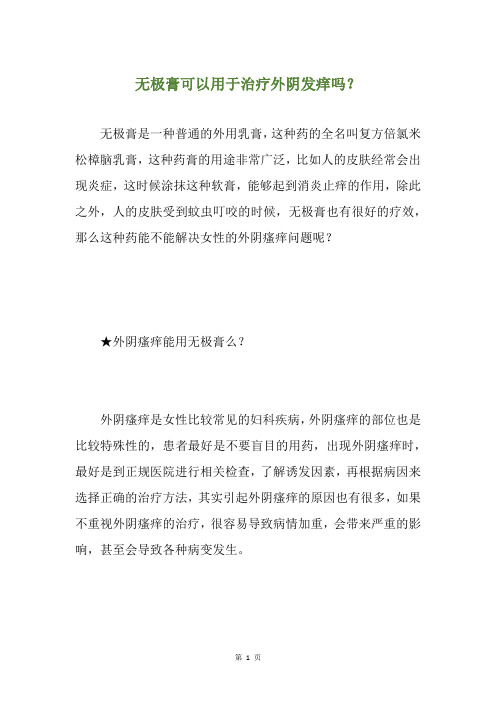 无极膏可以用于治疗外阴发痒吗？

无极膏是一种普通的外用乳膏，这种药的全名叫复方倍氯米松樟脑乳膏，这种药膏的用途非常广泛，比如人的皮肤经常会出现炎症，这时候涂抹这种软膏，能够起到消炎止痒的作用，除此之外，人的皮肤受到蚊虫叮咬的时候，无极膏也有很好的疗效，那么这种药能不能解决女性的外阴瘙痒问题呢？

★外阴瘙痒能用无极膏么？

外阴瘙痒是女性比较常见的妇科疾病，外阴瘙痒的部位也是比较特殊性的，患者最好是不要盲目的用药，出现外阴瘙痒时，最好是到正规医院进行相关检查，了解诱发因素，再根据病因来选择正确的治疗方法，其实引起外阴瘙痒的原因也有很多，如果不重视外阴瘙痒的治疗，很容易导致病情加重，会带来严重的影响，甚至会导致各种病变发生。

第 1 页